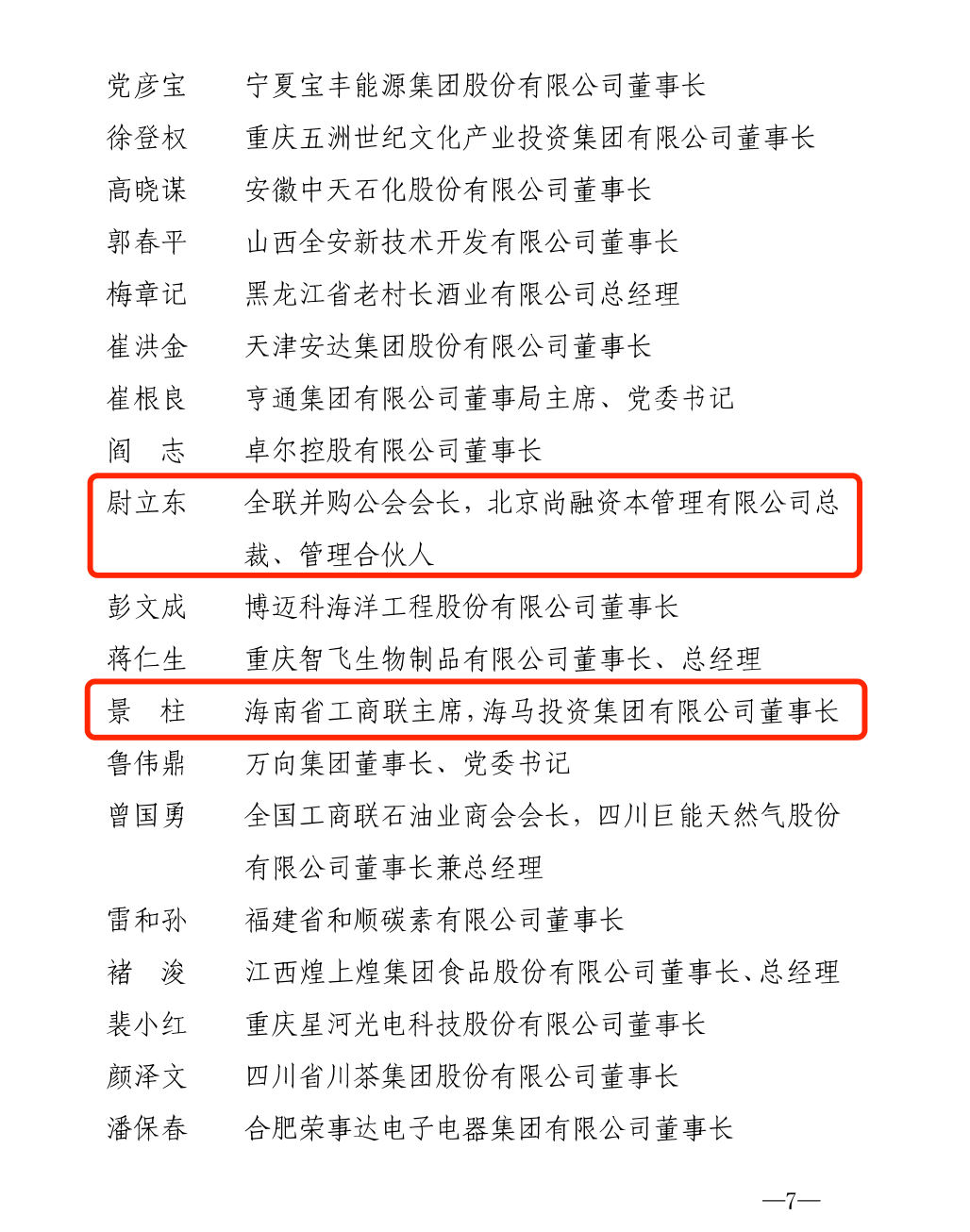 党彦宝　宁夏宝丰能源集团股份有限公司董事长
徐登权　重庆五洲世纪文化产业投资集团有限公司董事长
高晓谋　安徽中天石化股份有限公司董事长
郭春平　山西全安新技术开发有限公司董事长
梅章记　黑龙江省老村长酒业有限公司总经理
崔洪金　天津安达集团股份有限公司董事长
崔根良　亨通集团有限公司董事局主席、党委书记
阎　志　卓尔控股有限公司董事长
尉立东　全联并购公会会长，北京尚融资本管理有限公司总裁、管理合伙人
彭文成　博迈科海洋工程股份有限公司董事长
蒋仁生　重庆智飞生物制品有限公司董事长、总经理
景　柱　海南省工商联主席，海马投资集团有限公司董事长
鲁伟鼎　万向集团董事长、党委书记
曾国勇　全国工商联石油业商会会长，四川巨能天然气股份有限公司董事长兼总经理
雷和孙　福建省和顺碳素有限公司董事长
褚　浚　江西煌上煌集团食品股份有限公司董事长、总经理
裴小红　重庆星河光电科技股份有限公司董事长
颜泽文　四川省川茶集团股份有限公司董事长
潘保春　合肥荣事达电子电器集团有限公司董事长

—7—